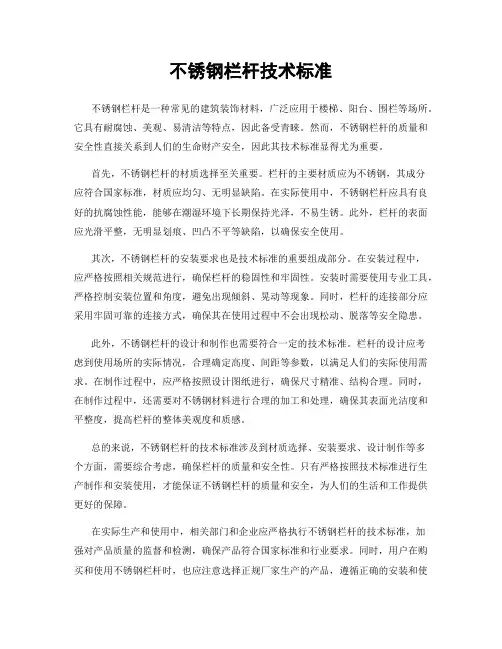 不锈钢栏杆技术标准

不锈钢栏杆是一种常见的建筑装饰材料，广泛应用于楼梯、阳台、围栏等场所。它具有耐腐蚀、美观、易清洁等特点，因此备受青睐。然而，不锈钢栏杆的质量和安全性直接关系到人们的生命财产安全，因此其技术标准显得尤为重要。

首先，不锈钢栏杆的材质选择至关重要。栏杆的主要材质应为不锈钢，其成分应符合国家标准，材质应均匀、无明显缺陷。在实际使用中，不锈钢栏杆应具有良好的抗腐蚀性能，能够在潮湿环境下长期保持光泽，不易生锈。此外，栏杆的表面应光滑平整，无明显划痕、凹凸不平等缺陷，以确保安全使用。

其次，不锈钢栏杆的安装要求也是技术标准的重要组成部分。在安装过程中，应严格按照相关规范进行，确保栏杆的稳固性和牢固性。安装时需要使用专业工具，严格控制安装位置和角度，避免出现倾斜、晃动等现象。同时，栏杆的连接部分应采用牢固可靠的连接方式，确保其在使用过程中不会出现松动、脱落等安全隐患。

此外，不锈钢栏杆的设计和制作也需要符合一定的技术标准。栏杆的设计应考虑到使用场所的实际情况，合理确定高度、间距等参数，以满足人们的实际使用需求。在制作过程中，应严格按照设计图纸进行，确保尺寸精准、结构合理。同时，在制作过程中，还需要对不锈钢材料进行合理的加工和处理，确保其表面光洁度和平整度，提高栏杆的整体美观度和质感。

总的来说，不锈钢栏杆的技术标准涉及到材质选择、安装要求、设计制作等多个方面，需要综合考虑，确保栏杆的质量和安全性。只有严格按照技术标准进行生产制作和安装使用，才能保证不锈钢栏杆的质量和安全，为人们的生活和工作提供更好的保障。

在实际生产和使用中，相关部门和企业应严格执行不锈钢栏杆的技术标准，加强对产品质量的监督和检测，确保产品符合国家标准和行业要求。同时，用户在购买和使用不锈钢栏杆时，也应注意选择正规厂家生产的产品，遵循正确的安装和使